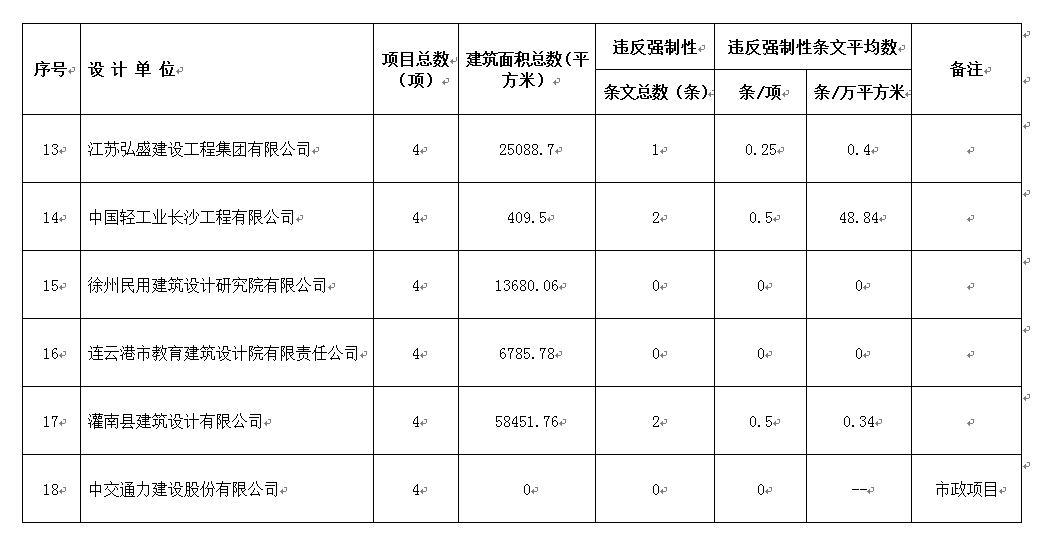 | 序号 | 设 计 单 位 | 项目总数（项） | 建筑面积总数（平方米） | 违反强制性条文总数（条） | 违反强制性条文平均数 条/项 | 违反强制性条文平均数 条/万平方米 | 备注 |
|---|---|---|---|---|---|---|---|
| 13 | 江苏弘盛建设工程集团有限公司 | 4 | 25088.7 | 1 | 0.25 | 0.4 | |
| 14 | 中国轻工业长沙工程有限公司 | 4 | 409.5 | 2 | 0.5 | 48.84 | |
| 15 | 徐州民用建筑设计研究院有限公司 | 4 | 13680.06 | 0 | 0 | 0 | |
| 16 | 连云港市教育建筑设计院有限责任公司 | 4 | 6785.78 | 0 | 0 | 0 | |
| 17 | 灌南县建筑设计有限公司 | 4 | 58451.76 | 2 | 0.5 | 0.34 | |
| 18 | 中交通力建设股份有限公司 | 4 | 0 | 0 | 0 | -- | 市政项目 |